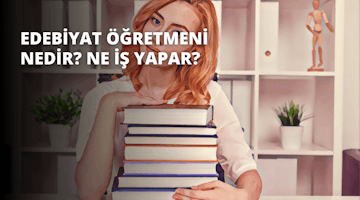 EDEBİYAT ÖĞRETMENİ NEDİR? NE İŞ YAPAR?